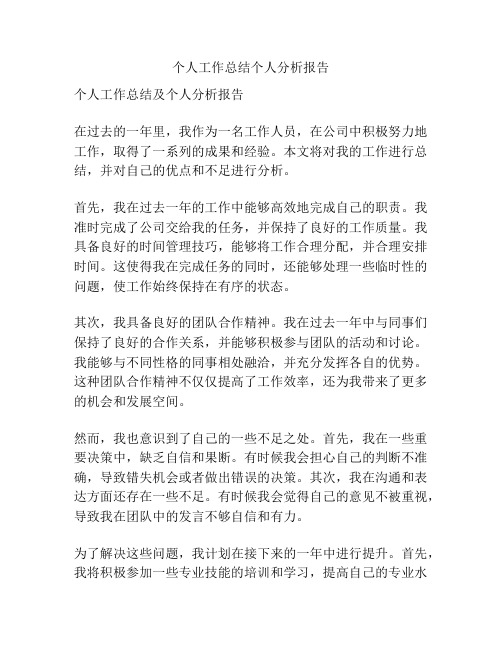 个人工作总结个人分析报告

个人工作总结及个人分析报告

在过去的一年里，我作为一名工作人员，在公司中积极努力地工作，取得了一系列的成果和经验。本文将对我的工作进行总结，并对自己的优点和不足进行分析。

首先，我在过去一年的工作中能够高效地完成自己的职责。我准时完成了公司交给我的任务，并保持了良好的工作质量。我具备良好的时间管理技巧，能够将工作合理分配，并合理安排时间。这使得我在完成任务的同时，还能够处理一些临时性的问题，使工作始终保持在有序的状态。

其次，我具备良好的团队合作精神。我在过去一年中与同事们保持了良好的合作关系，并能够积极参与团队的活动和讨论。我能够与不同性格的同事相处融洽，并充分发挥各自的优势。这种团队合作精神不仅仅提高了工作效率，还为我带来了更多的机会和发展空间。

然而，我也意识到了自己的一些不足之处。首先，我在一些重要决策中，缺乏自信和果断。有时候我会担心自己的判断不准确，导致错失机会或者做出错误的决策。其次，我在沟通和表达方面还存在一些不足。有时候我会觉得自己的意见不被重视，导致我在团队中的发言不够自信和有力。

为了解决这些问题，我计划在接下来的一年中进行提升。首先，我将积极参加一些专业技能的培训和学习，提高自己的专业水